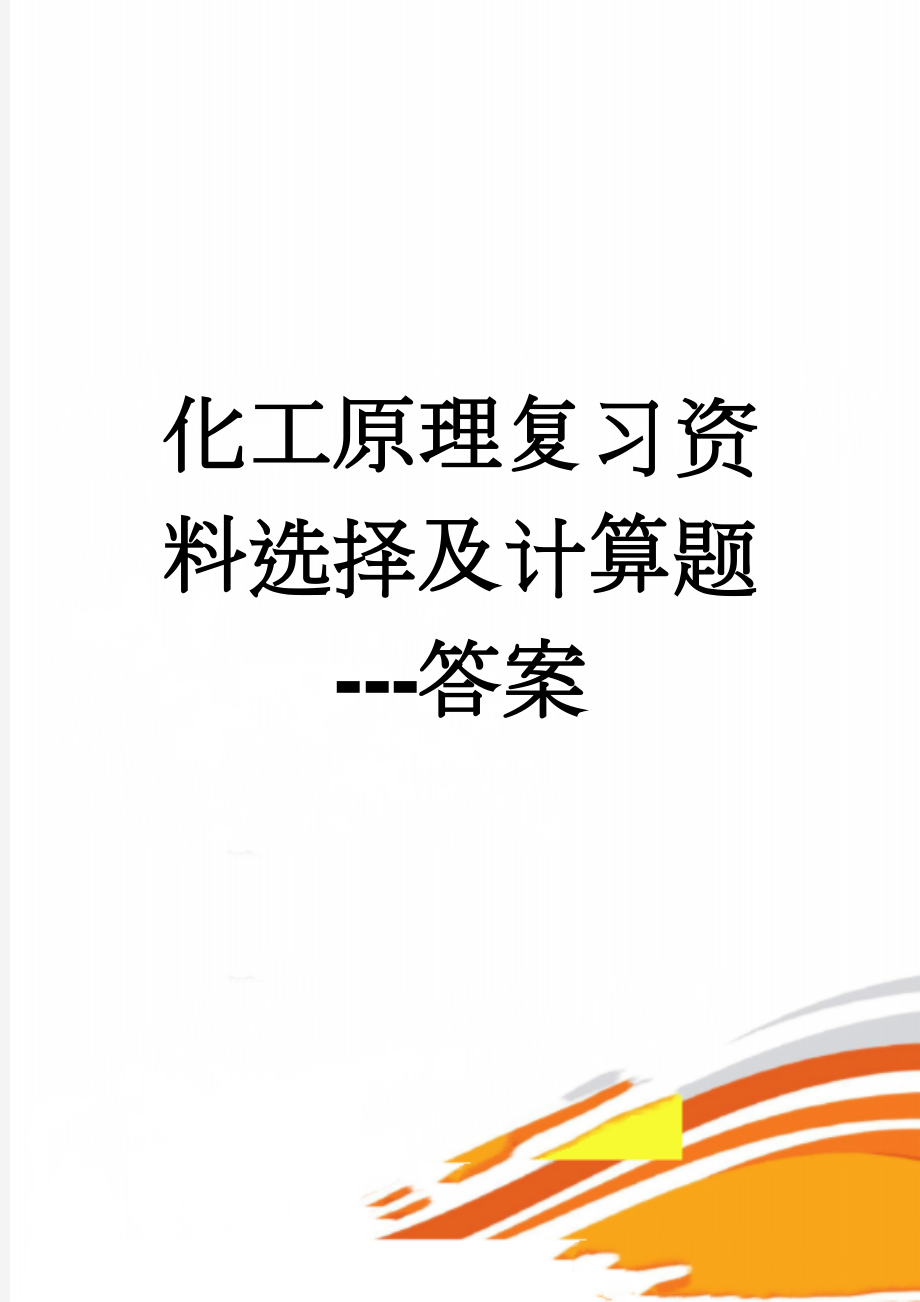 化工原理复习资料选择及计算题---答案